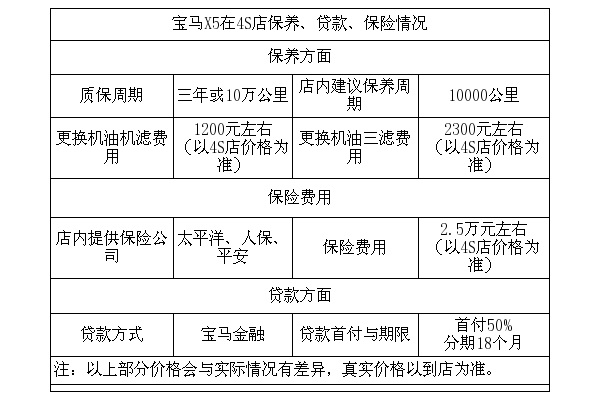 | 宝马X5在4S店保养、贷款、保险情况 | | | |
|---|---|---|---|
| 保养方面 | | | |
| 质保周期 | 三年或10万公里 | 店内建议保养周期 | 10000公里 |
| 更换机油机滤费用 | 1200元左右（以4S店价格为准） | 更换机油三滤费用 | 2300元左右（以4S店价格为准） |
| 保险费用 | | | |
| 店内提供保险公司 | 太平洋、人保、平安 | 保险费用 | 2.5万元左右（以4S店价格为准） |
| 贷款方面 | | | |
| 贷款方式 | 宝马金融 | 贷款首付与期限 | 首付50% 分期18个月 |
| 注：以上部分价格会与实际情况有差异，真实价格以到店为准。 | | | |